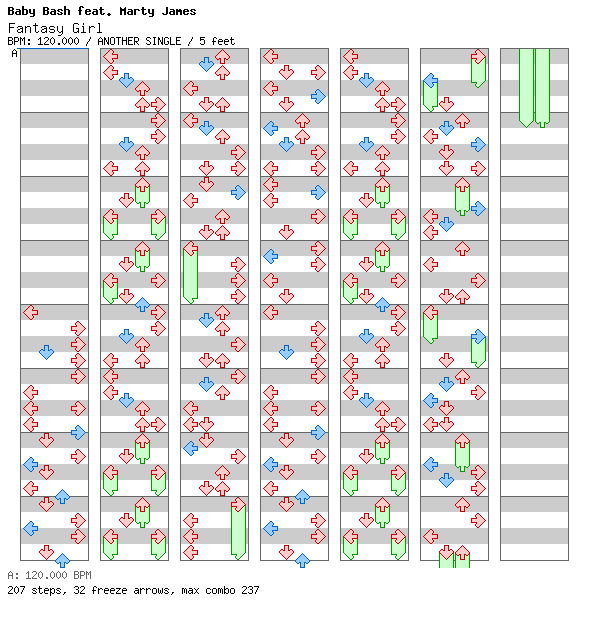 Baby Bash feat. Marty James
Fantasy Girl
BPM: 120.000 / ANOTHER SINGLE / 5 feet

A

A: 120.000 BPM
207 steps, 32 freeze arrows, max combo 237